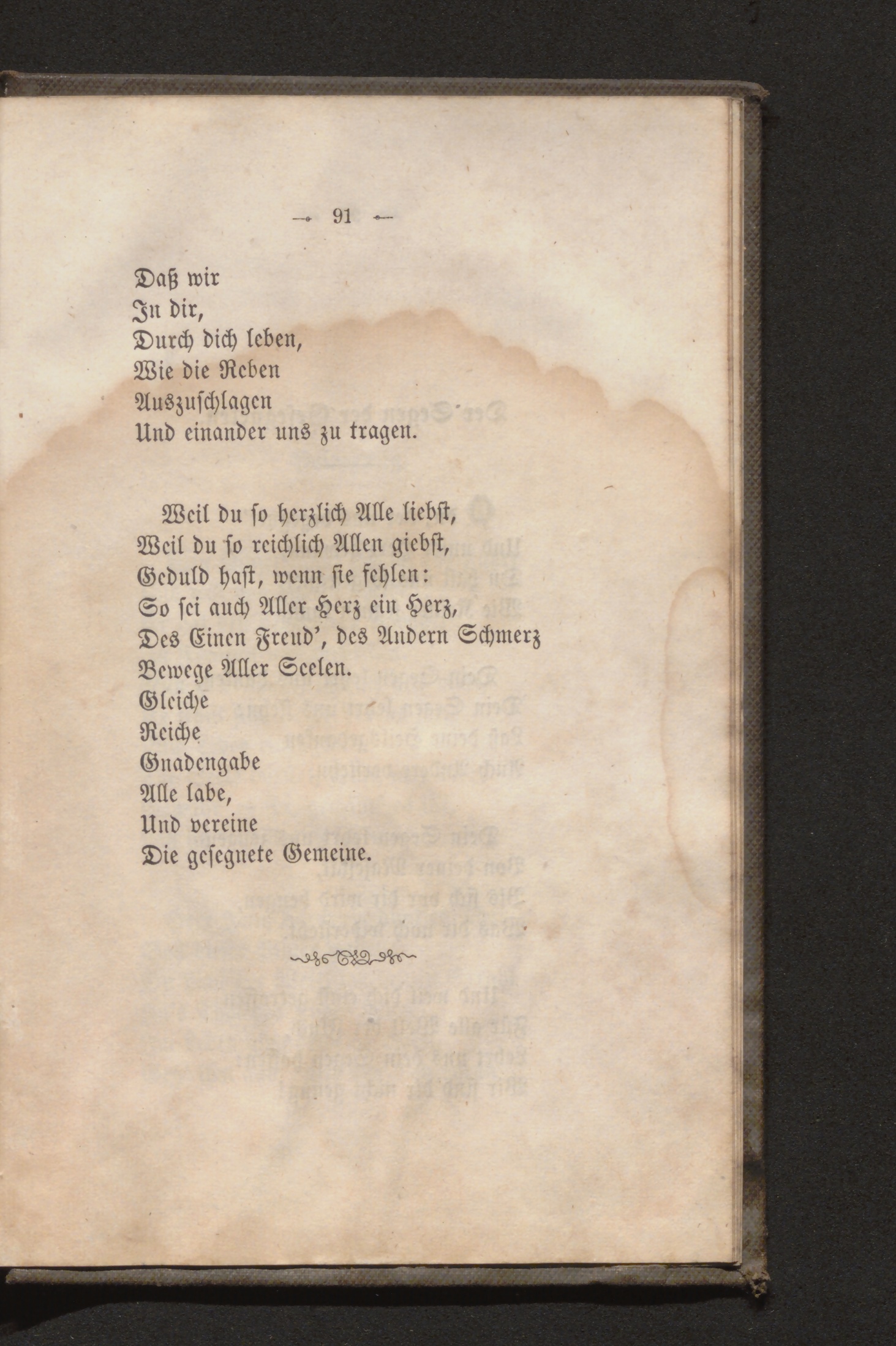 — 91 —

Daß wir
In dir,
Durch dich leben,
Wie die Reben
Auszuschlagen
Und einander uns zu tragen.

Weil du so herzlich Alle liebst,
Weil du so reichlich Allen giebst,
Geduld hast, wenn sie fehlen:
So sei auch Aller Herz ein Herz,
Des Einen Freud', des Andern Schmerz
Bewege Aller Seelen.
Gleiche
Reiche
Gnadengabe
Alle labe,
Und vereine
Die gesegnete Gemeine.